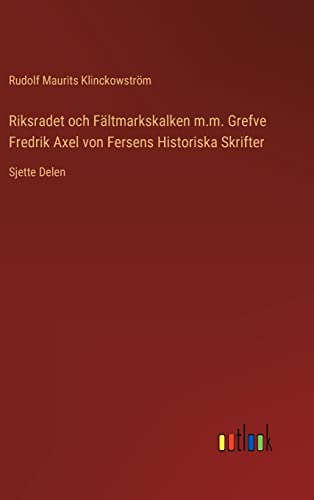 Rudolf Maurits Klinckowström

Riksradet och Fältmarkskalken m.m. Grefve Fredrik Axel von Fersens Historiska Skrifter

Sjette Delen

outlook